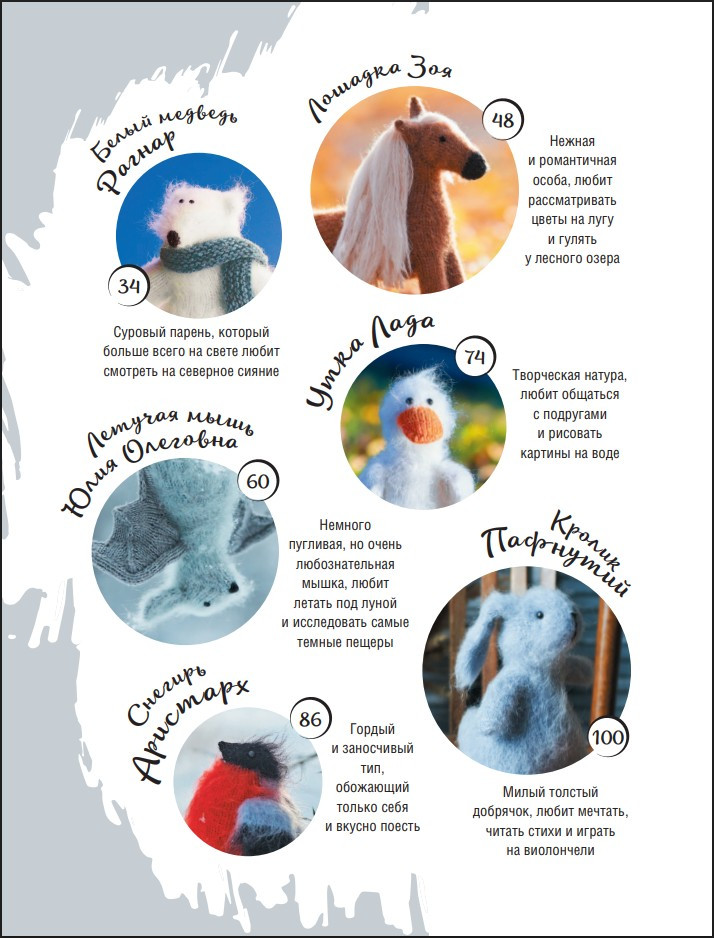 Белый медведь Рагнар

34

Суровый парень, который больше всего на свете любит смотреть на северное сияние

Лошадка Зоя

48

Нежная и романтичная особа, любит рассматривать цветы на лугу и гулять у лесного озера

Утка Лада

74

Творческая натура, любит общаться с подругами и рисовать картины на воде

Летучая мышь Юлия Олеговна

60

Немного пугливая, но очень любознательная мышка, любит летать под луной и исследовать самые темные пещеры

Кролик Пафнутий

100

Милый толстый добрячок, любит мечтать, читать стихи и играть на виолончели

Снегирь Аристарх

86

Гордый и заносчивый тип, обожающий только себя и вкусно поесть